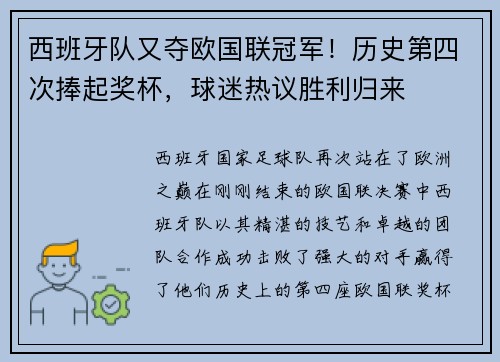 西班牙队又夺欧国联冠军！历史第四次捧起奖杯，球迷热议胜利归来

西班牙国家足球队再次站在了欧洲之巅在刚刚结束的欧国联决赛中西班牙队以其精湛的技艺和卓越的团队合作成功击败了强大的对手赢得了他们历史上的第四座欧国联奖杯